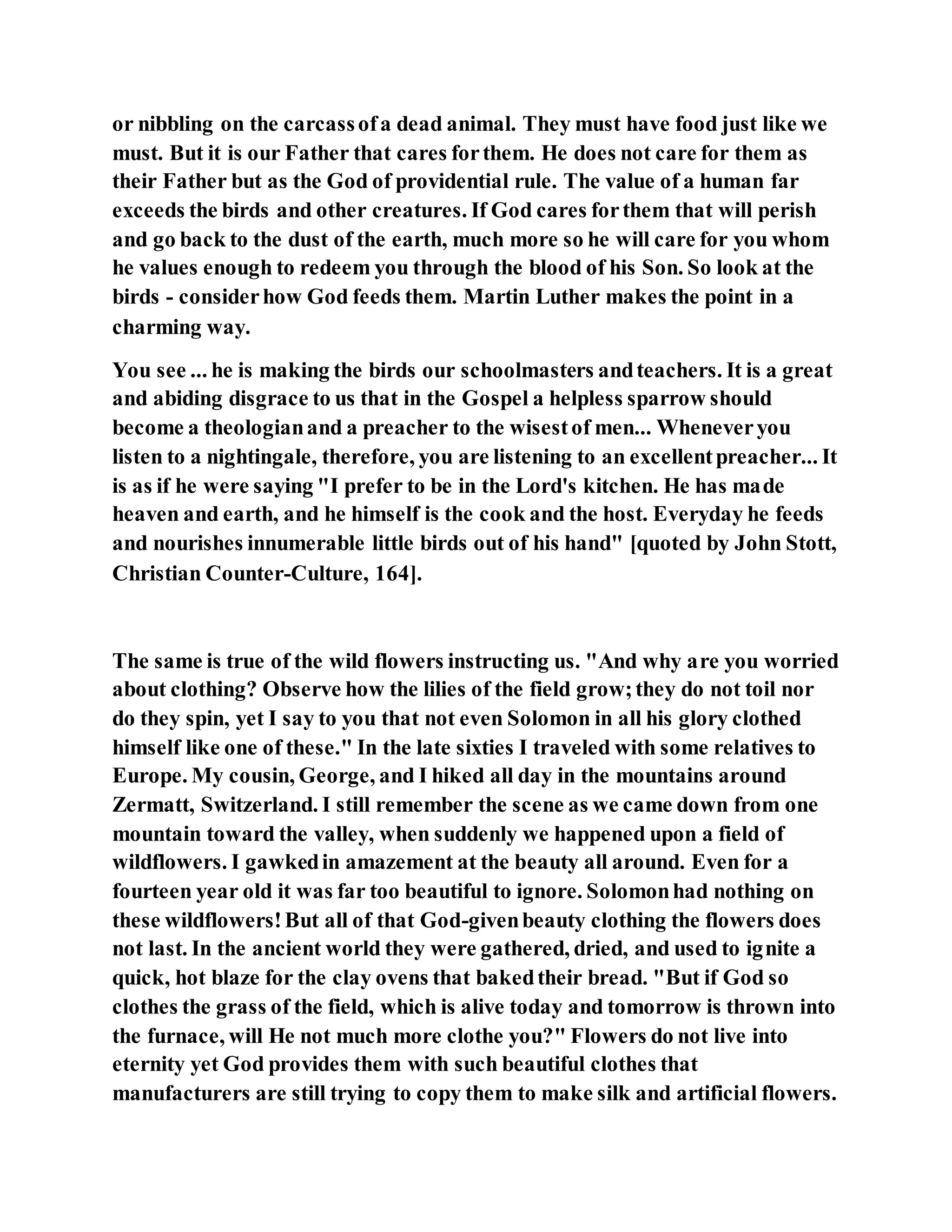 or nibbling on the carcass of a dead animal. They must have food just like we must. But it is our Father that cares for them. He does not care for them as their Father but as the God of providential rule. The value of a human far exceeds the birds and other creatures. If God cares for them that will perish and go back to the dust of the earth, much more so he will care for you whom he values enough to redeem you through the blood of his Son. So look at the birds - consider how God feeds them. Martin Luther makes the point in a charming way.

You see ... he is making the birds our schoolmasters and teachers. It is a great and abiding disgrace to us that in the Gospel a helpless sparrow should become a theologian and a preacher to the wisest of men... Whenever you listen to a nightingale, therefore, you are listening to an excellent preacher... It is as if he were saying "I prefer to be in the Lord's kitchen. He has made heaven and earth, and he himself is the cook and the host. Everyday he feeds and nourishes innumerable little birds out of his hand" [quoted by John Stott, Christian Counter-Culture, 164].

The same is true of the wild flowers instructing us. "And why are you worried about clothing? Observe how the lilies of the field grow; they do not toil nor do they spin, yet I say to you that not even Solomon in all his glory clothed himself like one of these." In the late sixties I traveled with some relatives to Europe. My cousin, George, and I hiked all day in the mountains around Zermatt, Switzerland. I still remember the scene as we came down from one mountain toward the valley, when suddenly we happened upon a field of wildflowers. I gawked in amazement at the beauty all around. Even for a fourteen year old it was far too beautiful to ignore. Solomon had nothing on these wildflowers! But all of that God-given beauty clothing the flowers does not last. In the ancient world they were gathered, dried, and used to ignite a quick, hot blaze for the clay ovens that baked their bread. "But if God so clothes the grass of the field, which is alive today and tomorrow is thrown into the furnace, will He not much more clothe you?" Flowers do not live into eternity yet God provides them with such beautiful clothes that manufacturers are still trying to copy them to make silk and artificial flowers.